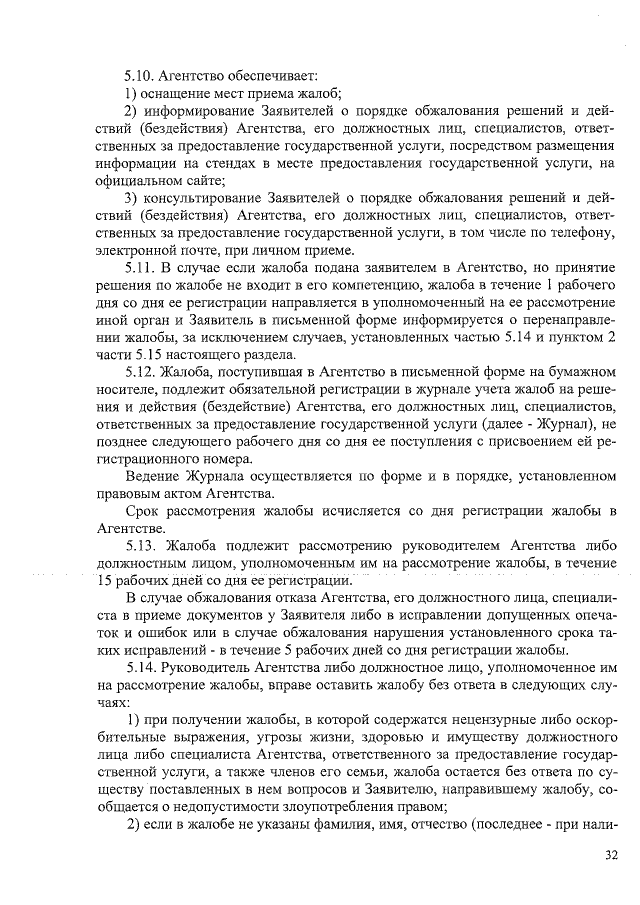 5.10. Агентство обеспечивает:

1) оснащение мест приема жалоб;

2) информирование Заявителей о порядке обжалования решений и действий (бездействия) Агентства, его должностных лиц, специалистов, ответственных за предоставление государственной услуги, посредством размещения информации на стендах в месте предоставления государственной услуги, на официальном сайте;

3) консультирование Заявителей о порядке обжалования решений и действий (бездействия) Агентства, его должностных лиц, специалистов, ответственных за предоставление государственной услуги, в том числе по телефону, электронной почте, при личном приеме.

5.11. В случае если жалоба подана заявителем в Агентство, но принятие решения по жалобе не входит в его компетенцию, жалоба в течение 1 рабочего дня со дня ее регистрации направляется в уполномоченный на ее рассмотрение иной орган и Заявитель в письменной форме информируется о перенаправлении жалобы, за исключением случаев, установленных частью 5.14 и пунктом 2 части 5.15 настоящего раздела.

5.12. Жалоба, поступившая в Агентство в письменной форме на бумажном носителе, подлежит обязательной регистрации в журнале учета жалоб на решения и действия (бездействие) Агентства, его должностных лиц, специалистов, ответственных за предоставление государственной услуги (далее - Журнал), не позднее следующего рабочего дня со дня ее поступления с присвоением ей регистрационного номера.

Ведение Журнала осуществляется по форме и в порядке, установленном правовым актом Агентства.

Срок рассмотрения жалобы исчисляется со дня регистрации жалобы в Агентстве.

5.13. Жалоба подлежит рассмотрению руководителем Агентства либо должностным лицом, уполномоченным им на рассмотрение жалобы, в течение 15 рабочих дней со дня ее регистрации.

В случае обжалования отказа Агентства, его должностного лица, специалиста в приеме документов у Заявителя либо в исправлении допущенных опечаток и ошибок или в случае обжалования нарушения установленного срока таких исправлений - в течение 5 рабочих дней со дня регистрации жалобы.

5.14. Руководитель Агентства либо должностное лицо, уполномоченное им на рассмотрение жалобы, вправе оставить жалобу без ответа в следующих случаях:

1) при получении жалобы, в которой содержатся нецензурные либо оскорбительные выражения, угрозы жизни, здоровью и имуществу должностного лица либо специалиста Агентства, ответственного за предоставление государственной услуги, а также членов его семьи, жалоба остается без ответа по существу поставленных в нем вопросов и Заявителю, направившему жалобу, сообщается о недопустимости злоупотребления правом;

2) если в жалобе не указаны фамилия, имя, отчество (последнее - при нали-

32